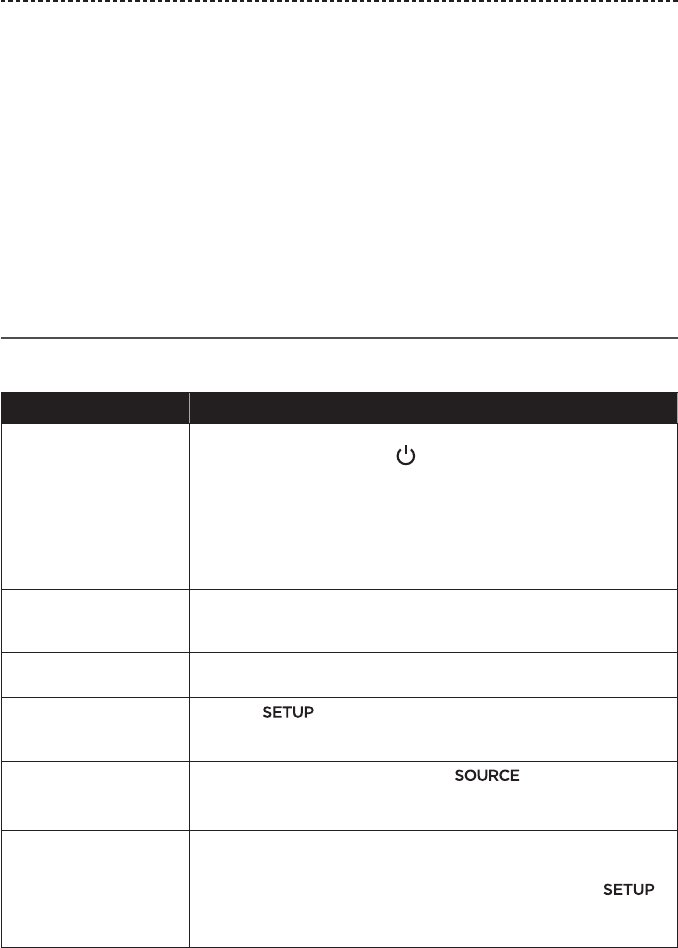 SETUP

SOURCE

SETUP